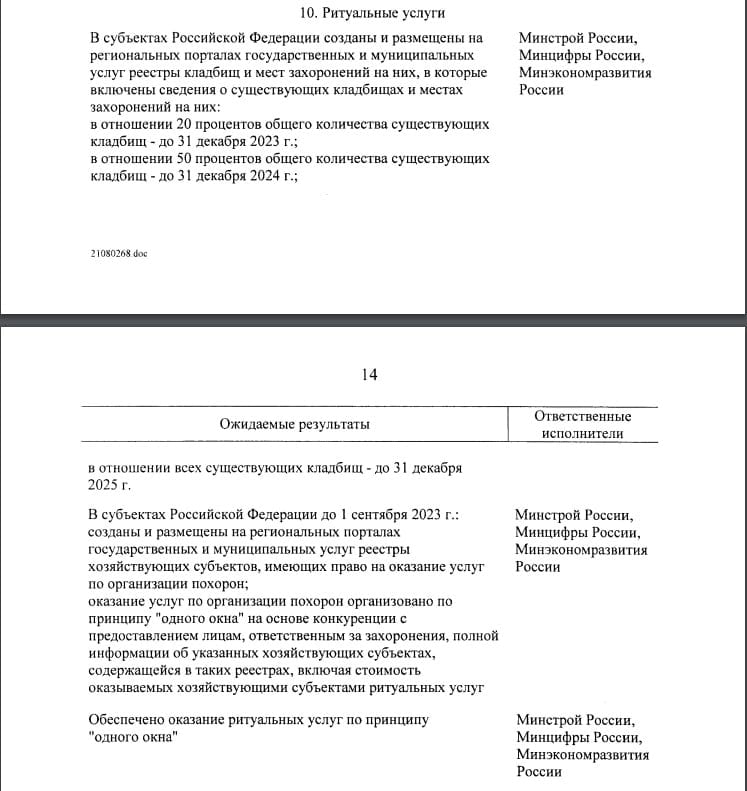 10. Ритуальные услуги

| | |
|---|---|
| В субъектах Российской Федерации созданы и размещены на региональных порталах государственных и муниципальных услуг реестры кладбищ и мест захоронений на них, в которые включены сведения о существующих кладбищах и местах захоронений на них: в отношении 20 процентов общего количества существующих кладбищ - до 31 декабря 2023 г.; в отношении 50 процентов общего количества существующих кладбищ - до 31 декабря 2024 г.; | Минстрой России, Минцифры России, Минэкономразвития России |

21080268.doc

14

| Ожидаемые результаты | Ответственные исполнители |
|---|---|
| в отношении всех существующих кладбищ - до 31 декабря 2025 г. | |
| В субъектах Российской Федерации до 1 сентября 2023 г.: созданы и размещены на региональных порталах государственных и муниципальных услуг реестры хозяйствующих субъектов, имеющих право на оказание услуг по организации похорон; оказание услуг по организации похорон организовано по принципу "одного окна" на основе конкуренции с предоставлением лицам, ответственным за захоронения, полной информации об указанных хозяйствующих субъектах, содержащейся в таких реестрах, включая стоимость оказываемых хозяйствующими субъектами ритуальных услуг | Минстрой России, Минцифры России, Минэкономразвития России |
| Обеспечено оказание ритуальных услуг по принципу "одного окна" | Минстрой России, Минцифры России, Минэкономразвития России |